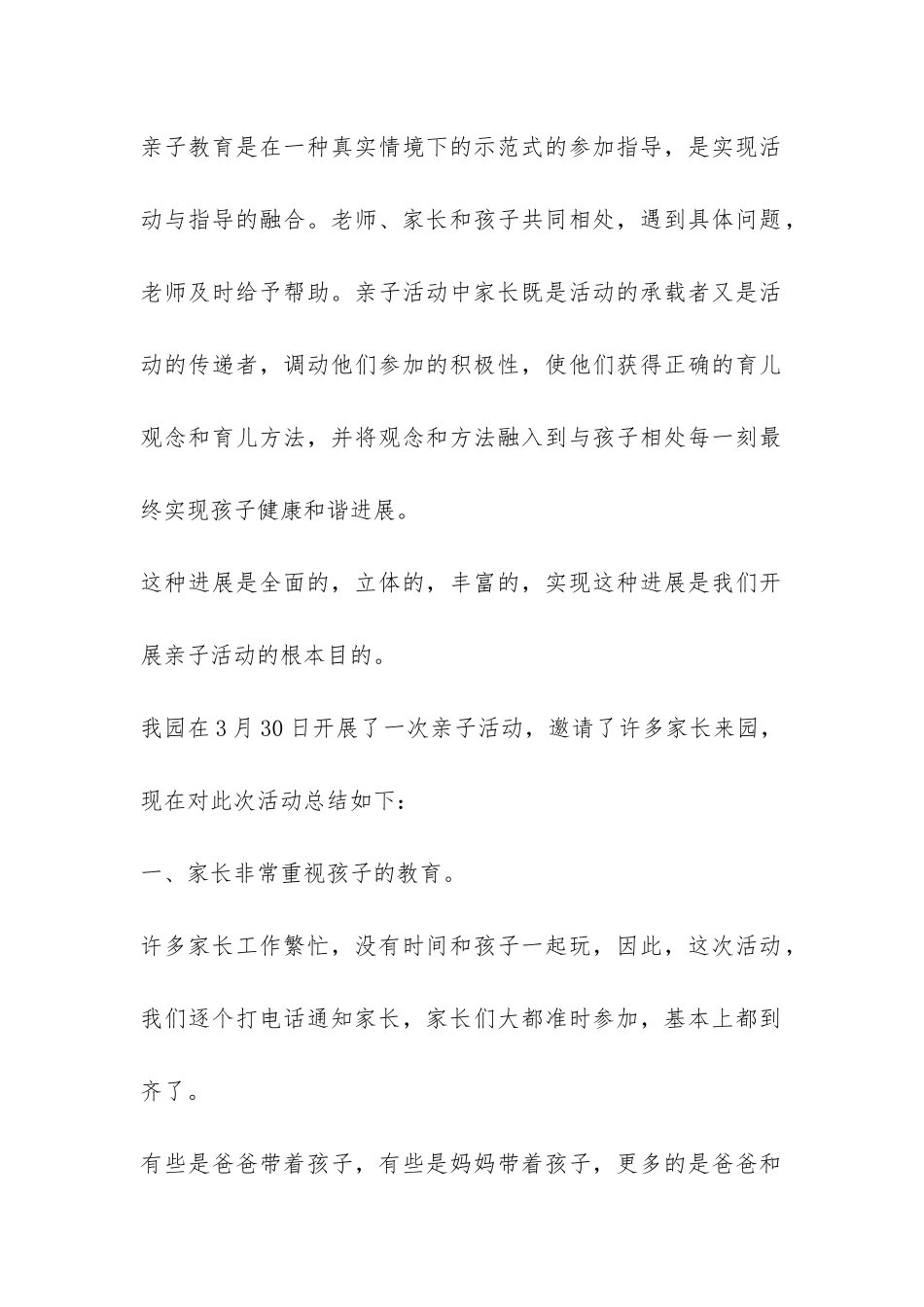 亲子教育是在一种真实情境下的示范式的参加指导，是实现活动与指导的融合。老师、家长和孩子共同相处，遇到具体问题，老师及时给予帮助。亲子活动中家长既是活动的承载者又是活动的传递者，调动他们参加的积极性，使他们获得正确的育儿观念和育儿方法，并将观念和方法融入到与孩子相处每一刻最终实现孩子健康和谐进展。

这种进展是全面的，立体的，丰富的，实现这种进展是我们开展亲子活动的根本目的。

我园在3月30日开展了一次亲子活动，邀请了许多家长来园，现在对此次活动总结如下：

一、家长非常重视孩子的教育。

许多家长工作繁忙，没有时间和孩子一起玩，因此，这次活动，我们逐个打电话通知家长，家长们大都准时参加，基本上都到齐了。

有些是爸爸带着孩子，有些是妈妈带着孩子，更多的是爸爸和